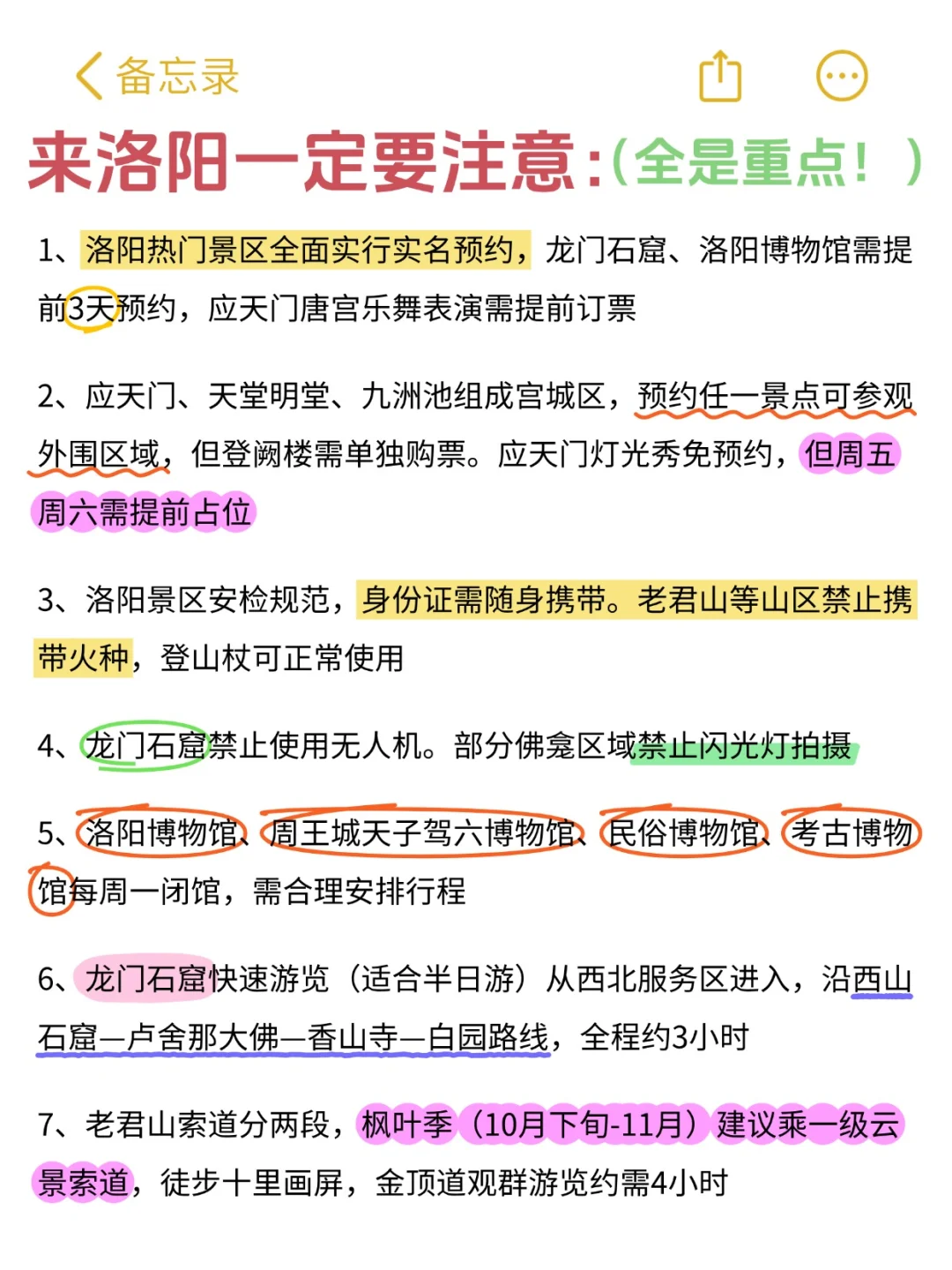 备忘录

来洛阳一定要注意:(全是重点!)

1、洛阳热门景区全面实行实名预约,龙门石窟、洛阳博物馆需提前3天预约,应天门唐宫乐舞表演需提前订票

2、应天门、天堂明堂、九洲池组成宫城区,预约任一景点可参观外围区域,但登阙楼需单独购票。应天门灯光秀免预约,但周五周六需提前占位

3、洛阳景区安检规范,身份证需随身携带。老君山等山区禁止携带火种,登山杖可正常使用

4、龙门石窟禁止使用无人机。部分佛龛区域禁止闪光灯拍摄

5、洛阳博物馆、周王城天子驾六博物馆、民俗博物馆、考古博物馆每周一闭馆,需合理安排行程

6、龙门石窟快速游览(适合半日游)从西北服务区进入,沿西山石窟—卢舍那大佛—香山寺—白园路线,全程约3小时

7、老君山索道分两段,枫叶季(10月下旬-11月)建议乘一级云景索道,徒步十里画屏,金顶道观群游览约需4小时